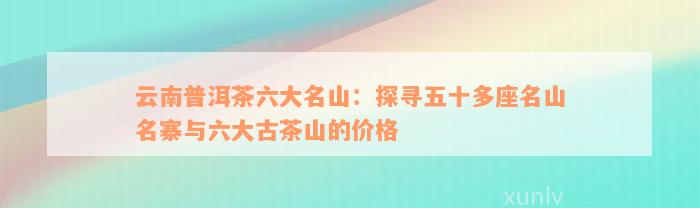 云南普洱茶六大名山：探寻五十多座名山名寨与六大古茶山的价格

xunlv